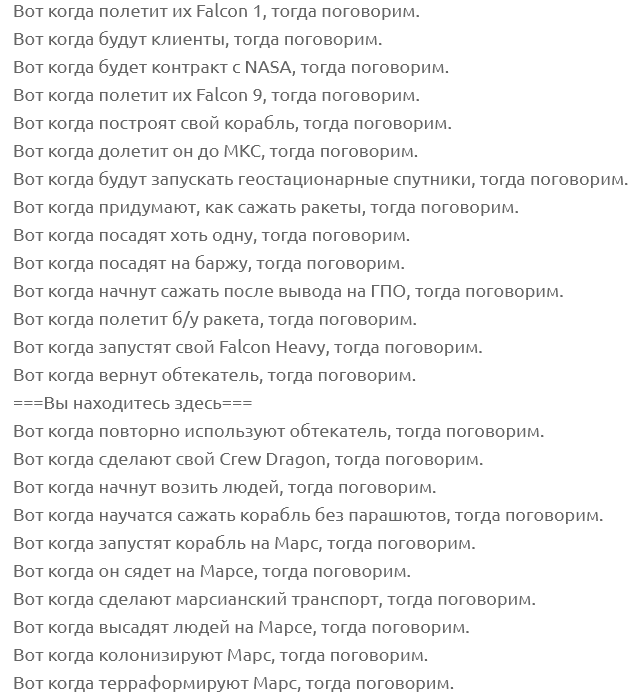 Вот когда полетит их Falcon 1, тогда поговорим.
Вот когда будут клиенты, тогда поговорим.
Вот когда будет контракт с NASA, тогда поговорим.
Вот когда полетит их Falcon 9, тогда поговорим.
Вот когда построят свой корабль, тогда поговорим.
Вот когда долетит он до МКС, тогда поговорим.
Вот когда будут запускать геостационарные спутники, тогда поговорим.
Вот когда придумают, как сажать ракеты, тогда поговорим.
Вот когда посадят хоть одну, тогда поговорим.
Вот когда посадят на баржу, тогда поговорим.
Вот когда начнут сажать после вывода на ГПО, тогда поговорим.
Вот когда полетит б/у ракета, тогда поговорим.
Вот когда запустят свой Falcon Heavy, тогда поговорим.
Вот когда вернут обтекатель, тогда поговорим.
===Вы находитесь здесь===
Вот когда повторно используют обтекатель, тогда поговорим.
Вот когда сделают свой Crew Dragon, тогда поговорим.
Вот когда начнут возить людей, тогда поговорим.
Вот когда научатся сажать корабль без парашютов, тогда поговорим.
Вот когда запустят корабль на Марс, тогда поговорим.
Вот когда он сядет на Марсе, тогда поговорим.
Вот когда сделают марсианский транспорт, тогда поговорим.
Вот когда высадят людей на Марсе, тогда поговорим.
Вот когда колонизируют Марс, тогда поговорим.
Вот когда терраформируют Марс, тогда поговорим.